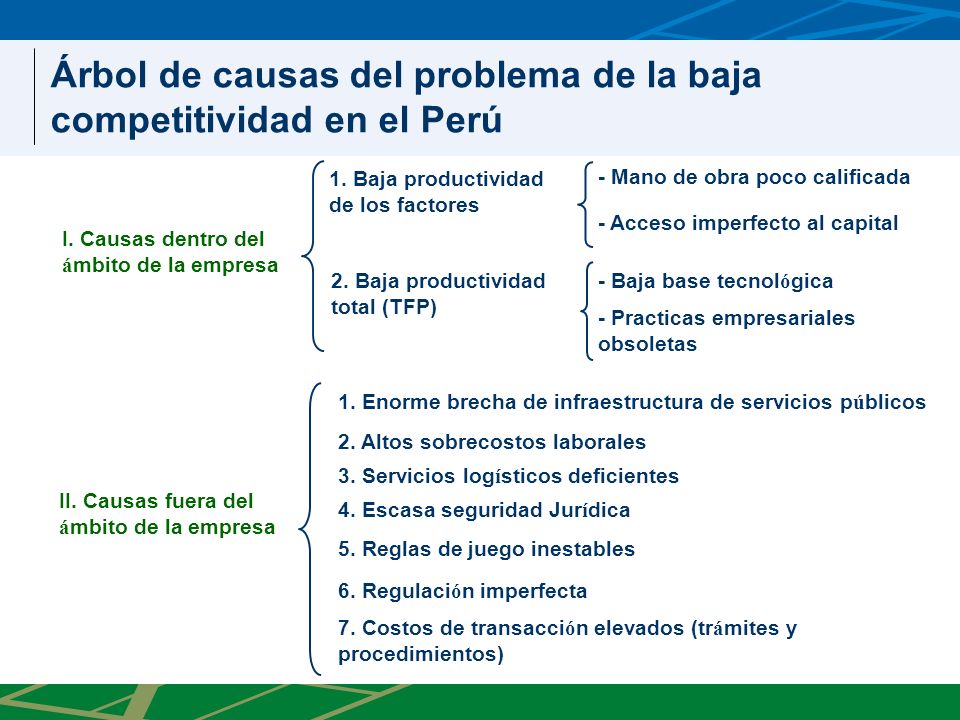 Árbol de causas del problema de la baja competitividad en el Perú

I. Causas dentro del ámbito de la empresa

1. Baja productividad de los factores

- Mano de obra poco calificada

- Acceso imperfecto al capital

2. Baja productividad total (TFP)

- Baja base tecnológica

- Practicas empresariales obsoletas

II. Causas fuera del ámbito de la empresa

1. Enorme brecha de infraestructura de servicios públicos

2. Altos sobrecostos laborales

3. Servicios logísticos deficientes

4. Escasa seguridad Jurídica

5. Reglas de juego inestables

6. Regulación imperfecta

7. Costos de transacción elevados (trámites y procedimientos)